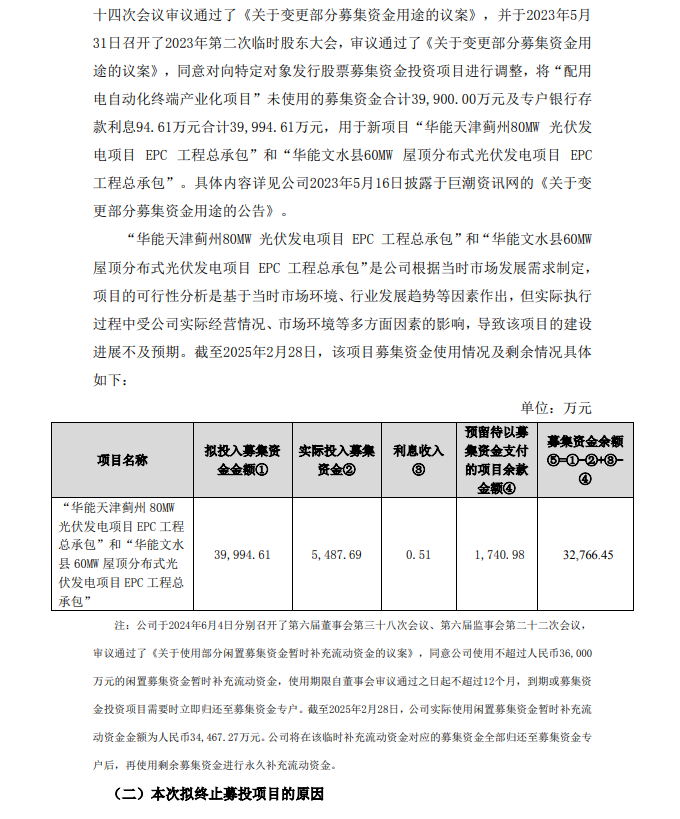 十四次会议审议通过了《关于变更部分募集资金用途的议案》，并于2023年5月31日召开了2023年第二次临时股东大会，审议通过了《关于变更部分募集资金用途的议案》，同意对向特定对象发行股票募集资金投资项目进行调整，将“配用电自动化终端产业化项目”未使用的募集资金合计39,900.00万元及专户银行存款利息94.61万元合计39,994.61万元，用于新项目“华能天津蓟州80MW 光伏发电项目 EPC 工程总承包”和“华能文水县60MW 屋顶分布式光伏发电项目 EPC 工程总承包”。具体内容详见公司2023年5月16日披露于巨潮资讯网的《关于变更部分募集资金用途的公告》。

“华能天津蓟州80MW 光伏发电项目 EPC 工程总承包”和“华能文水县60MW 屋顶分布式光伏发电项目 EPC 工程总承包”是公司根据当时市场发展需求制定，项目的可行性分析是基于当时市场环境、行业发展趋势等因素作出，但实际执行过程中受公司实际经营情况、市场环境等多方面因素的影响，导致该项目的建设进展不及预期。截至2025年2月28日，该项目募集资金使用情况及剩余情况具体如下：

单位：万元

| 项目名称 | 拟投入募集资金金额① | 实际投入募集资金② | 利息收入③ | 预留待以募集资金支付的项目余款金额④ | 募集资金余额⑤=①-②+③-④ |
|---|---|---|---|---|---|
| “华能天津蓟州 80MW 光伏发电项目 EPC 工程总承包”和“华能文水县 60MW 屋顶分布式光伏发电项目 EPC 工程总承包” | 39,994.61 | 5,487.69 | 0.51 | 1,740.98 | 32,766.45 |

注：公司于2024年6月4日分别召开了第六届董事会第三十八次会议、第六届监事会第二十二次会议，审议通过了《关于使用部分闲置募集资金暂时补充流动资金的议案》，同意公司使用不超过人民币36,000万元的闲置募集资金暂时补充流动资金，使用期限自董事会审议通过之日起不超过12个月，到期或募集资金投资项目需要时立即归还至募集资金专户。截至2025年2月28日，公司实际使用闲置募集资金暂时补充流动资金金额为人民币34,467.27万元。公司将在该临时补充流动资金对应的募集资金全部归还至募集资金专户后，再使用剩余募集资金进行永久补充流动资金。

（二）本次拟终止募投项目的原因